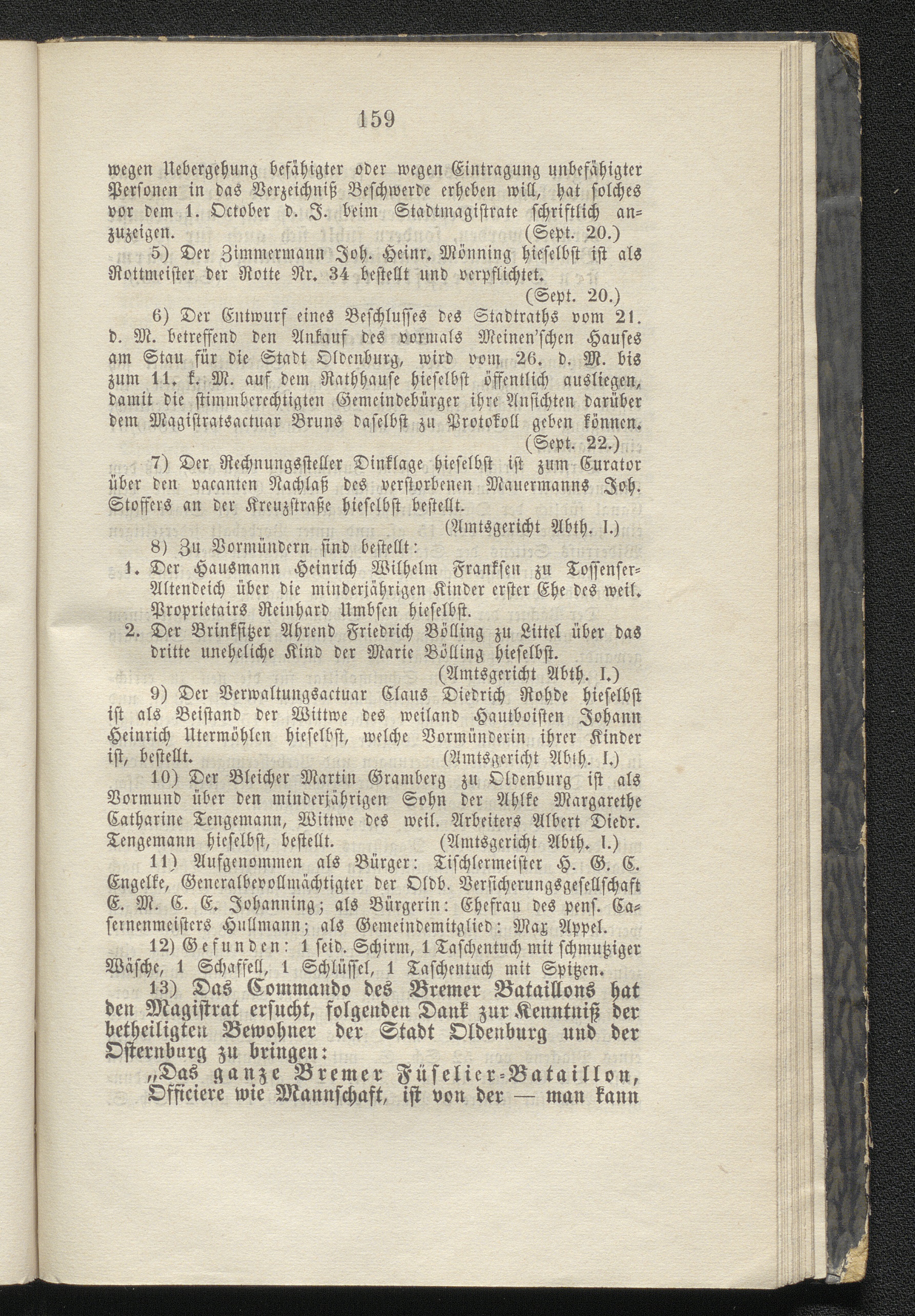 159

wegen Uebergehung befähigter oder wegen Eintragung unbefähigter Personen in das Verzeichniß Beschwerde erheben will, hat solches vor dem 1. October d. J. beim Stadtmagistrate schriftlich anzuzeigen. (Sept. 20.)

5) Der Zimmermann Joh. Heinr. Mönning hieselbst ist als Rottmeister der Rotte Nr. 34 bestellt und verpflichtet. (Sept. 20.)

6) Der Entwurf eines Beschlusses des Stadtraths vom 21. d. M. betreffend den Ankauf des vormals Meinen'schen Hauses am Stau für die Stadt Oldenburg, wird vom 26. d. M. bis zum 11. k. M. auf dem Rathhause hieselbst öffentlich ausliegen, damit die stimmberechtigten Gemeindebürger ihre Ansichten darüber dem Magistratsactuar Bruns daselbst zu Protokoll geben können. (Sept. 22.)

7) Der Rechnungssteller Dinklage hieselbst ist zum Curator über den vacanten Nachlaß des verstorbenen Mauermanns Joh. Stoffers an der Kreuzstraße hieselbst bestellt. (Amtsgericht Abth. I.)

8) Zu Vormündern sind bestellt:
1. Der Hausmann Heinrich Wilhelm Franksen zu Tossenser-Altendeich über die minderjährigen Kinder erster Ehe des weil. Proprietairs Reinhard Umbsen hieselbst.
2. Der Brinksitzer Ahrend Friedrich Bölling zu Littel über das dritte uneheliche Kind der Marie Bölling hieselbst. (Amtsgericht Abth. I.)

9) Der Verwaltungsactuar Claus Diedrich Rohde hieselbst ist als Beistand der Wittwe des weiland Hautboisten Johann Heinrich Utermöhlen hieselbst, welche Vormünderin ihrer Kinder ist, bestellt. (Amtsgericht Abth. I.)

10) Der Bleicher Martin Gramberg zu Oldenburg ist als Vormund über den minderjährigen Sohn der Ahlke Margarethe Catharine Tengemann, Wittwe des weil. Arbeiters Albert Diedr. Tengemann hieselbst, bestellt. (Amtsgericht Abth. I.)

11) Aufgenommen als Bürger: Tischlermeister H. G. C. Engelke, Generalbevollmächtigter der Oldb. Versicherungsgesellschaft E. M. C. E. Johanning; als Bürgerin: Ehefrau des pens. Casernenmeisters Hullmann; als Gemeindemitglied: Max Appel.

12) Gefunden: 1 seid. Schirm, 1 Taschentuch mit schmutziger Wäsche, 1 Schaffell, 1 Schlüssel, 1 Taschentuch mit Spitzen.

13) Das Commando des Bremer Bataillons hat den Magistrat ersucht, folgenden Dank zur Kenntniß der betheiligten Bewohner der Stadt Oldenburg und der Osternburg zu bringen:

„Das ganze Bremer Füselier-Bataillon, Officiere wie Mannschaft, ist von der — man kann